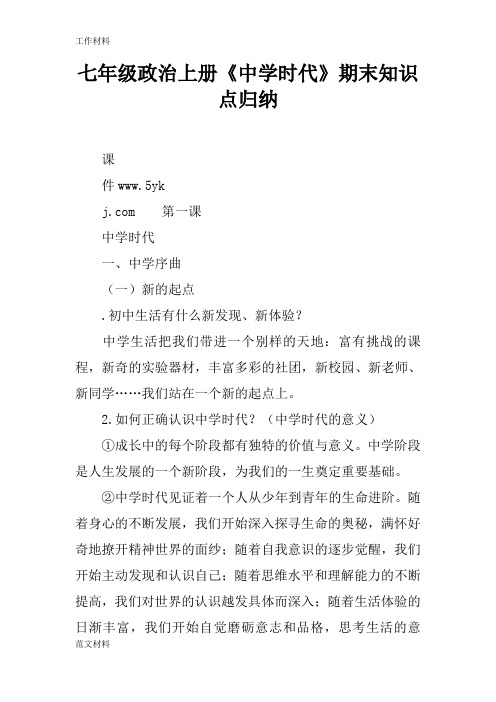 工作材料

七年级政治上册《中学时代》期末知识点归纳

课

件 www.5yk

j.com　　第一课

中学时代

一、中学序曲

（一）新的起点

.初中生活有什么新发现、新体验？

中学生活把我们带进一个别样的天地：富有挑战的课程，新奇的实验器材，丰富多彩的社团，新校园、新老师、新同学……我们站在一个新的起点上。

2.如何正确认识中学时代？（中学时代的意义）

①成长中的每个阶段都有独特的价值与意义。中学阶段是人生发展的一个新阶段，为我们的一生奠定重要基础。

②中学时代见证着一个人从少年到青年的生命进阶。随着身心的不断发展，我们开始深入探寻生命的奥秘，满怀好奇地撩开精神世界的面纱；随着自我意识的逐步觉醒，我们开始主动发现和认识自己；随着思维水平和理解能力的不断提高，我们对世界的认识越发具体而深入；随着生活体验的日渐丰富，我们开始自觉磨砺意志和品格，思考生活的意

范文材料